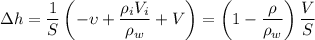 $\Delta h = \frac{1}{S}\left(-\upsilon + \frac{\rho_i V_i}{\rho_w} + V\right) = \left(1 - \frac{\rho}{\rho_w}\right)\frac{V}{S}$